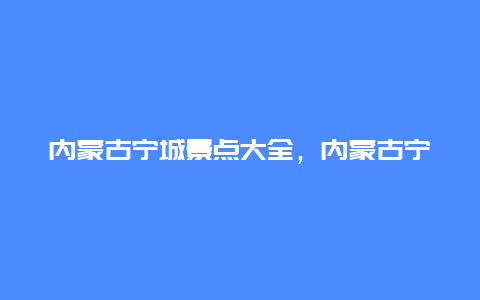 内蒙古宁城景点大全，内蒙古宁